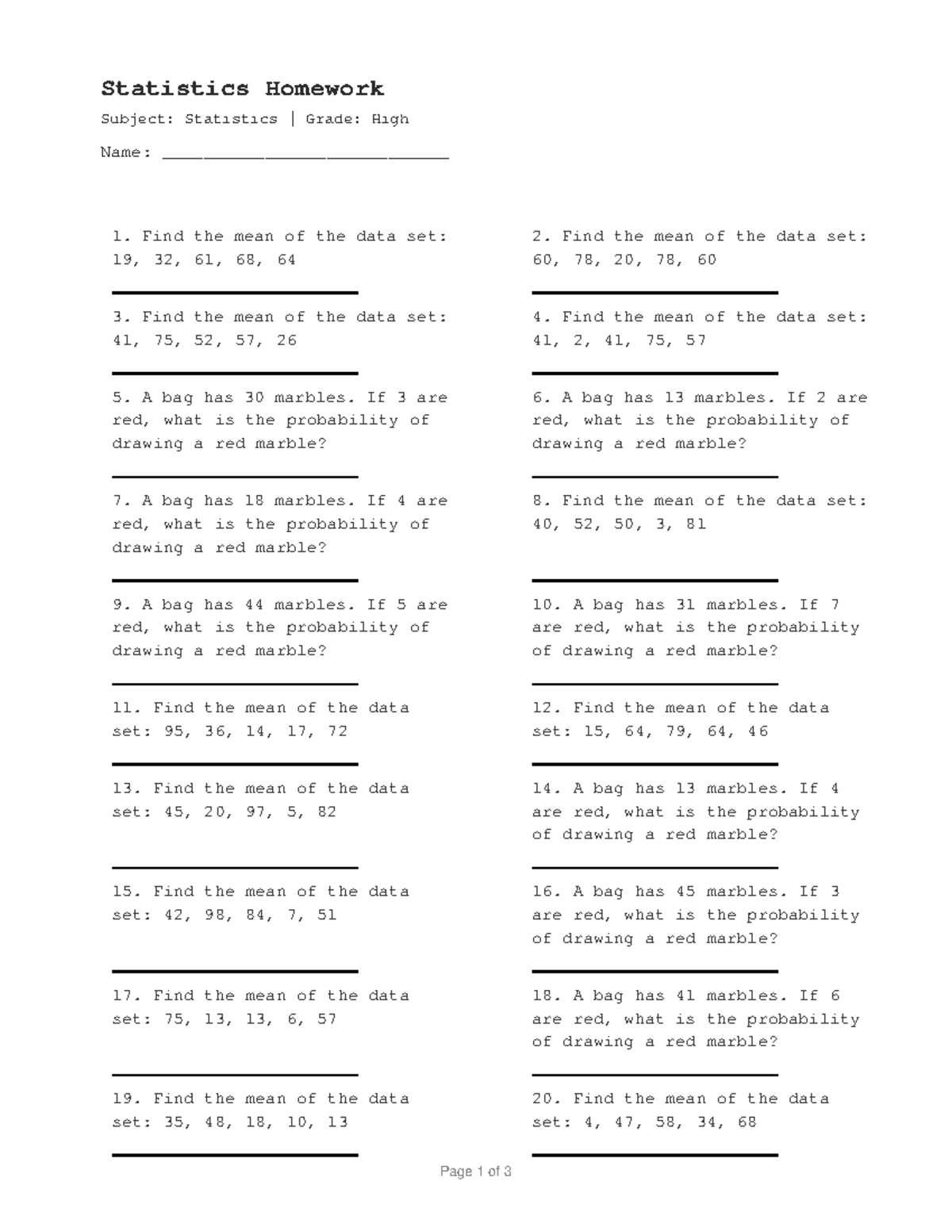 Statistics Homework

Subject: Statistics | Grade: High

Name: ____________________________

1. Find the mean of the data set: 19, 32, 61, 68, 64

2. Find the mean of the data set: 60, 78, 20, 78, 60

3. Find the mean of the data set: 41, 75, 52, 57, 26

4. Find the mean of the data set: 41, 2, 41, 75, 57

5. A bag has 30 marbles. If 3 are red, what is the probability of drawing a red marble?

6. A bag has 13 marbles. If 2 are red, what is the probability of drawing a red marble?

7. A bag has 18 marbles. If 4 are red, what is the probability of drawing a red marble?

8. Find the mean of the data set: 40, 52, 50, 3, 81

9. A bag has 44 marbles. If 5 are red, what is the probability of drawing a red marble?

10. A bag has 31 marbles. If 7 are red, what is the probability of drawing a red marble?

11. Find the mean of the data set: 95, 36, 14, 17, 72

12. Find the mean of the data set: 15, 64, 79, 64, 46

13. Find the mean of the data set: 45, 20, 97, 5, 82

14. A bag has 13 marbles. If 4 are red, what is the probability of drawing a red marble?

15. Find the mean of the data set: 42, 98, 84, 7, 51

16. A bag has 45 marbles. If 3 are red, what is the probability of drawing a red marble?

17. Find the mean of the data set: 75, 13, 13, 6, 57

18. A bag has 41 marbles. If 6 are red, what is the probability of drawing a red marble?

19. Find the mean of the data set: 35, 48, 18, 10, 13

20. Find the mean of the data set: 4, 47, 58, 34, 68

Page 1 of 3